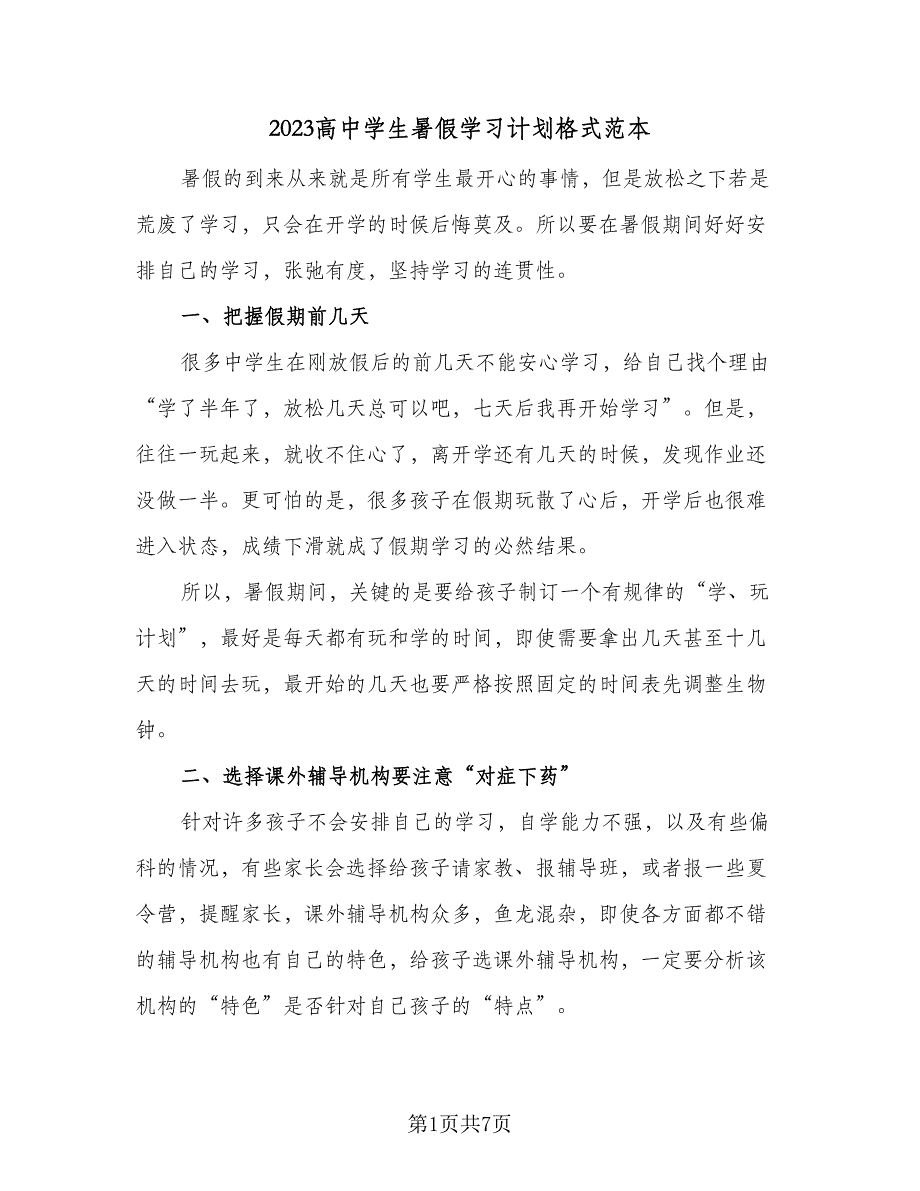 2023高中学生暑假学习计划格式范本

暑假的到来从来就是所有学生最开心的事情，但是放松之下若是荒废了学习，只会在开学的时候后悔莫及。所以要在暑假期间好好安排自己的学习，张弛有度，坚持学习的连贯性。

一、把握假期前几天

很多中学生在刚放假后的前几天不能安心学习，给自己找个理由“学了半年了，放松几天总可以吧，七天后我再开始学习”。但是，往往一玩起来，就收不住心了，离开学还有几天的时候，发现作业还没做一半。更可怕的是，很多孩子在假期玩散了心后，开学后也很难进入状态，成绩下滑就成了假期学习的必然结果。

所以，暑假期间，关键的是要给孩子制订一个有规律的“学、玩计划”，最好是每天都有玩和学的时间，即使需要拿出几天甚至十几天的时间去玩，最开始的几天也要严格按照固定的时间表先调整生物钟。

二、选择课外辅导机构要注意“对症下药”

针对许多孩子不会安排自己的学习，自学能力不强，以及有些偏科的情况，有些家长会选择给孩子请家教、报辅导班，或者报一些夏令营，提醒家长，课外辅导机构众多，鱼龙混杂，即使各方面都不错的辅导机构也有自己的特色，给孩子选课外辅导机构，一定要分析该机构的“特色”是否针对自己孩子的“特点”。

第1页共7页